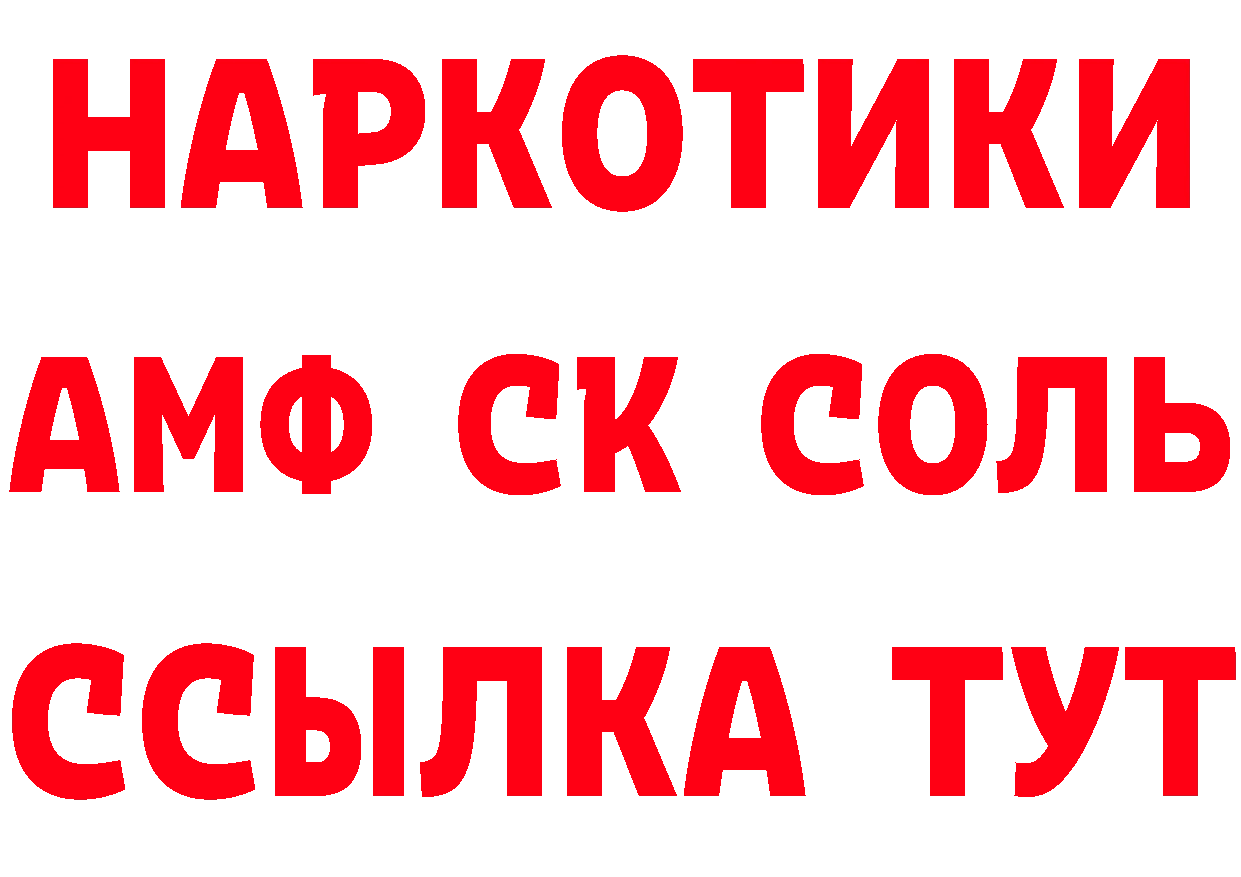 НАРКОТИКИ
АМФ СК СОЛЬ
ССЫЛКА ТУТ